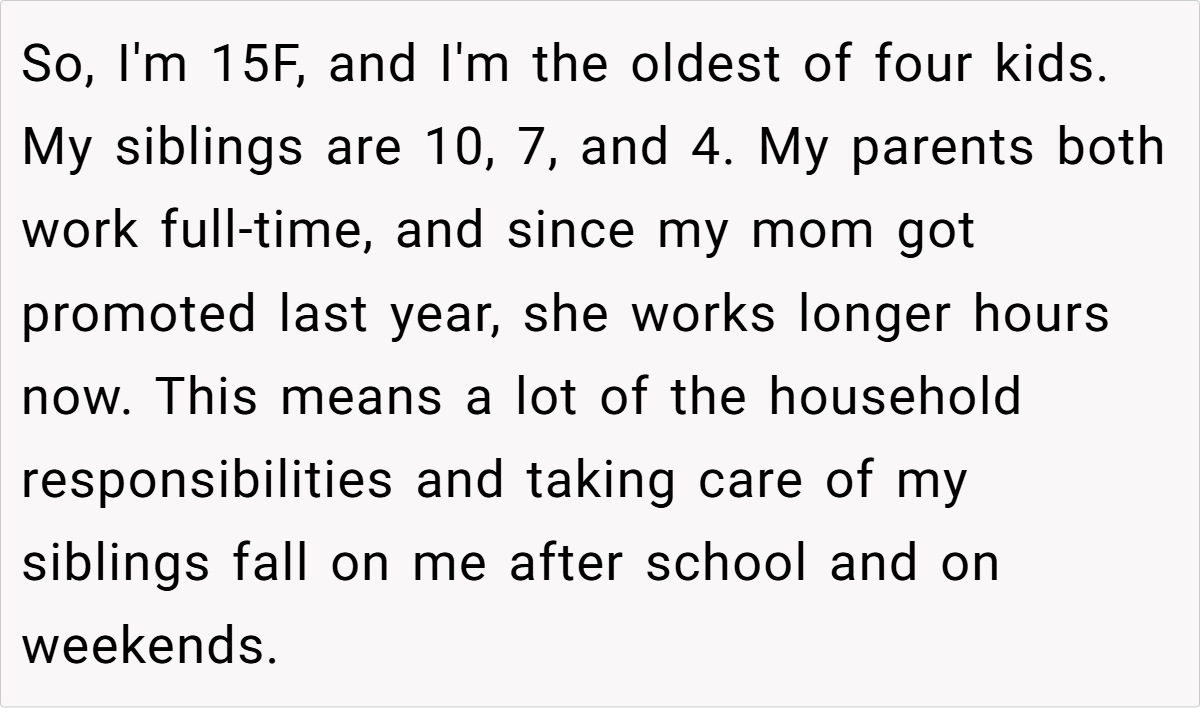 So, I'm 15F, and I'm the oldest of four kids. My siblings are 10, 7, and 4. My parents both work full-time, and since my mom got promoted last year, she works longer hours now. This means a lot of the household responsibilities and taking care of my siblings fall on me after school and on weekends.